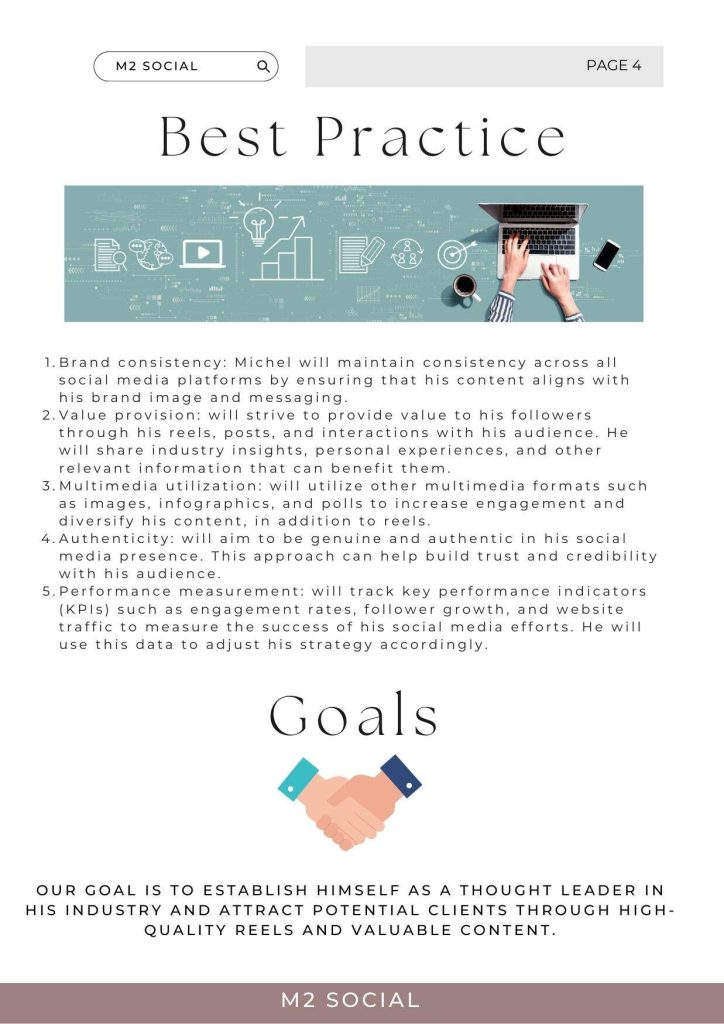 M2 SOCIAL

PAGE 4

Best Practice

1. Brand consistency: Michel will maintain consistency across all social media platforms by ensuring that his content aligns with his brand image and messaging.
2. Value provision: will strive to provide value to his followers through his reels, posts, and interactions with his audience. He will share industry insights, personal experiences, and other relevant information that can benefit them.
3. Multimedia utilization: will utilize other multimedia formats such as images, infographics, and polls to increase engagement and diversify his content, in addition to reels.
4. Authenticity: will aim to be genuine and authentic in his social media presence. This approach can help build trust and credibility with his audience.
5. Performance measurement: will track key performance indicators (KPIs) such as engagement rates, follower growth, and website traffic to measure the success of his social media efforts. He will use this data to adjust his strategy accordingly.

Goals

OUR GOAL IS TO ESTABLISH HIMSELF AS A THOUGHT LEADER IN HIS INDUSTRY AND ATTRACT POTENTIAL CLIENTS THROUGH HIGH-QUALITY REELS AND VALUABLE CONTENT.

M2 SOCIAL